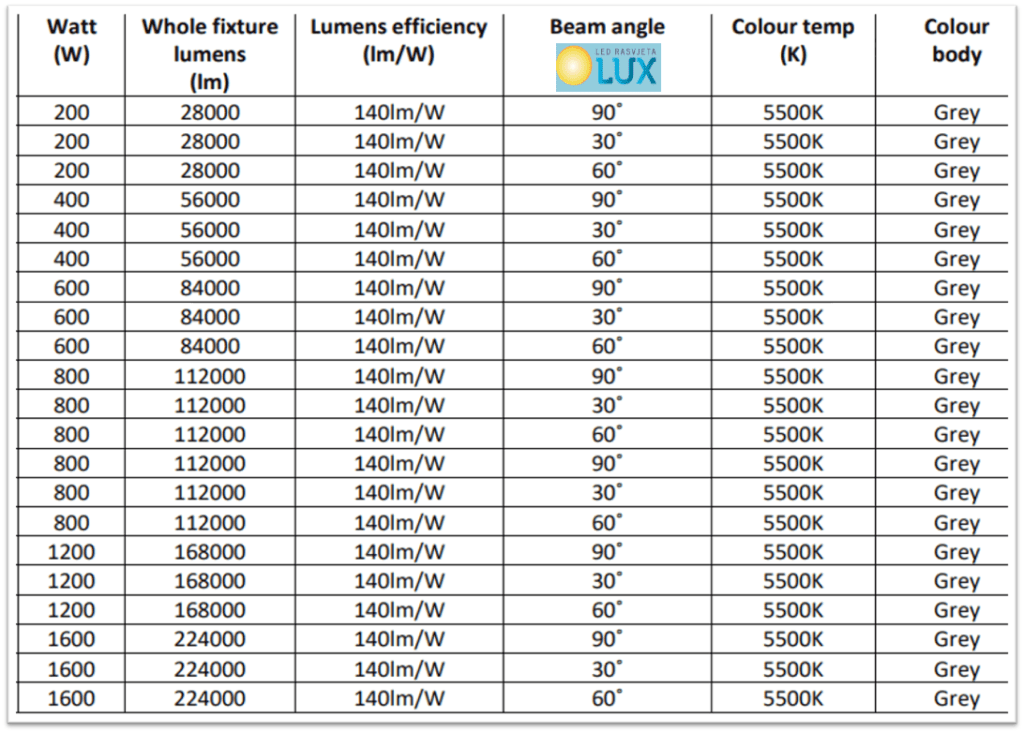 | Watt (W) | Whole fixture lumens (lm) | Lumens efficiency (lm/W) | Beam angle LED RASVJETA LUX | Colour temp (K) | Colour body |
|---|---|---|---|---|---|
| 200 | 28000 | 140lm/W | 90° | 5500K | Grey |
| 200 | 28000 | 140lm/W | 30° | 5500K | Grey |
| 200 | 28000 | 140lm/W | 60° | 5500K | Grey |
| 400 | 56000 | 140lm/W | 90° | 5500K | Grey |
| 400 | 56000 | 140lm/W | 30° | 5500K | Grey |
| 400 | 56000 | 140lm/W | 60° | 5500K | Grey |
| 600 | 84000 | 140lm/W | 90° | 5500K | Grey |
| 600 | 84000 | 140lm/W | 30° | 5500K | Grey |
| 600 | 84000 | 140lm/W | 60° | 5500K | Grey |
| 800 | 112000 | 140lm/W | 90° | 5500K | Grey |
| 800 | 112000 | 140lm/W | 30° | 5500K | Grey |
| 800 | 112000 | 140lm/W | 60° | 5500K | Grey |
| 800 | 112000 | 140lm/W | 90° | 5500K | Grey |
| 800 | 112000 | 140lm/W | 30° | 5500K | Grey |
| 800 | 112000 | 140lm/W | 60° | 5500K | Grey |
| 1200 | 168000 | 140lm/W | 90° | 5500K | Grey |
| 1200 | 168000 | 140lm/W | 30° | 5500K | Grey |
| 1200 | 168000 | 140lm/W | 60° | 5500K | Grey |
| 1600 | 224000 | 140lm/W | 90° | 5500K | Grey |
| 1600 | 224000 | 140lm/W | 30° | 5500K | Grey |
| 1600 | 224000 | 140lm/W | 60° | 5500K | Grey |